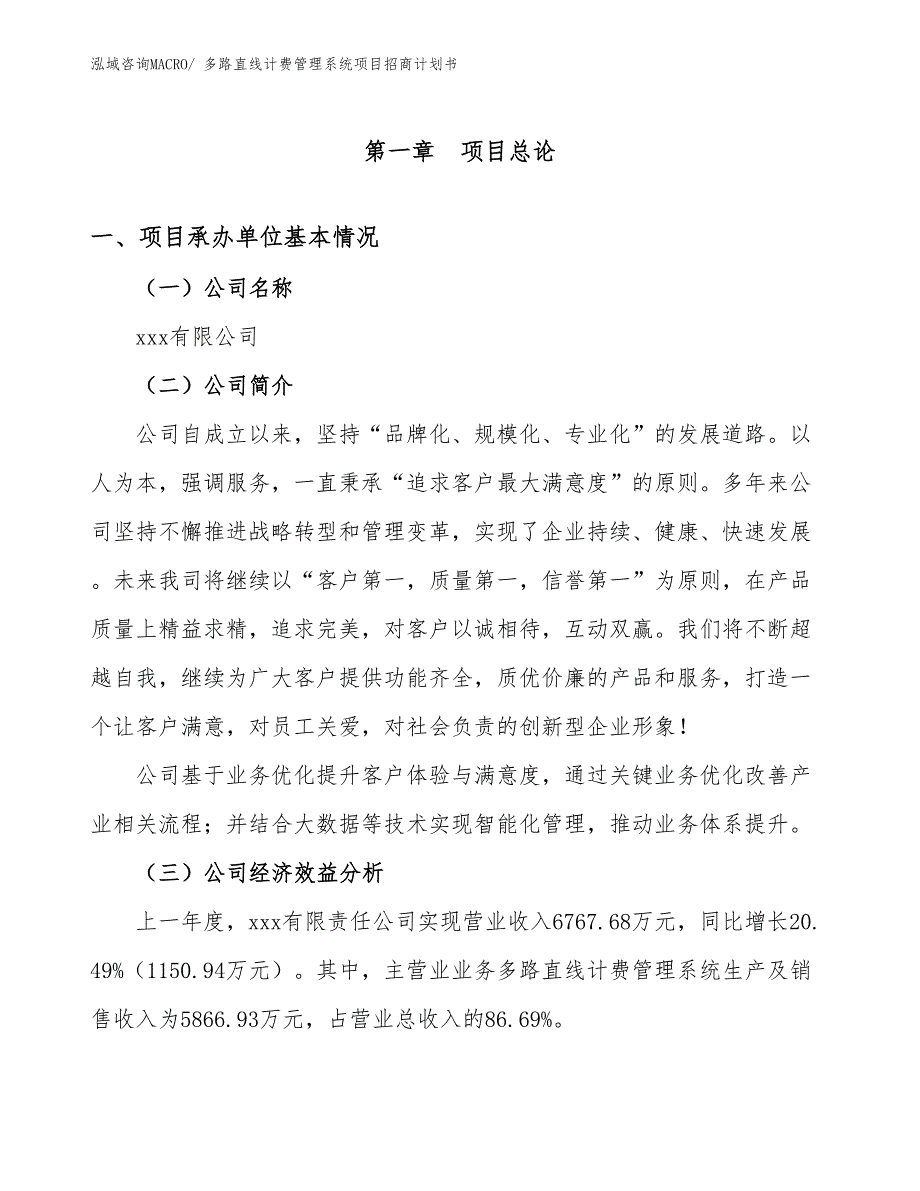 泓域咨询MACRO/ 多路直线计费管理系统项目招商计划书

第一章　项目总论

一、项目承办单位基本情况

（一）公司名称

xxx有限公司

（二）公司简介

公司自成立以来，坚持“品牌化、规模化、专业化”的发展道路。以人为本，强调服务，一直秉承“追求客户最大满意度”的原则。多年来公司坚持不懈推进战略转型和管理变革，实现了企业持续、健康、快速发展。未来我司将继续以“客户第一，质量第一，信誉第一”为原则，在产品质量上精益求精，追求完美，对客户以诚相待，互动双赢。我们将不断超越自我，继续为广大客户提供功能齐全，质优价廉的产品和服务，打造一个让客户满意，对员工关爱，对社会负责的创新型企业形象！

公司基于业务优化提升客户体验与满意度，通过关键业务优化改善产业相关流程；并结合大数据等技术实现智能化管理，推动业务体系提升。

（三）公司经济效益分析

上一年度，xxx有限责任公司实现营业收入6767.68万元，同比增长20.49%（1150.94万元）。其中，主营业业务多路直线计费管理系统生产及销售收入为5866.93万元，占营业总收入的86.69%。